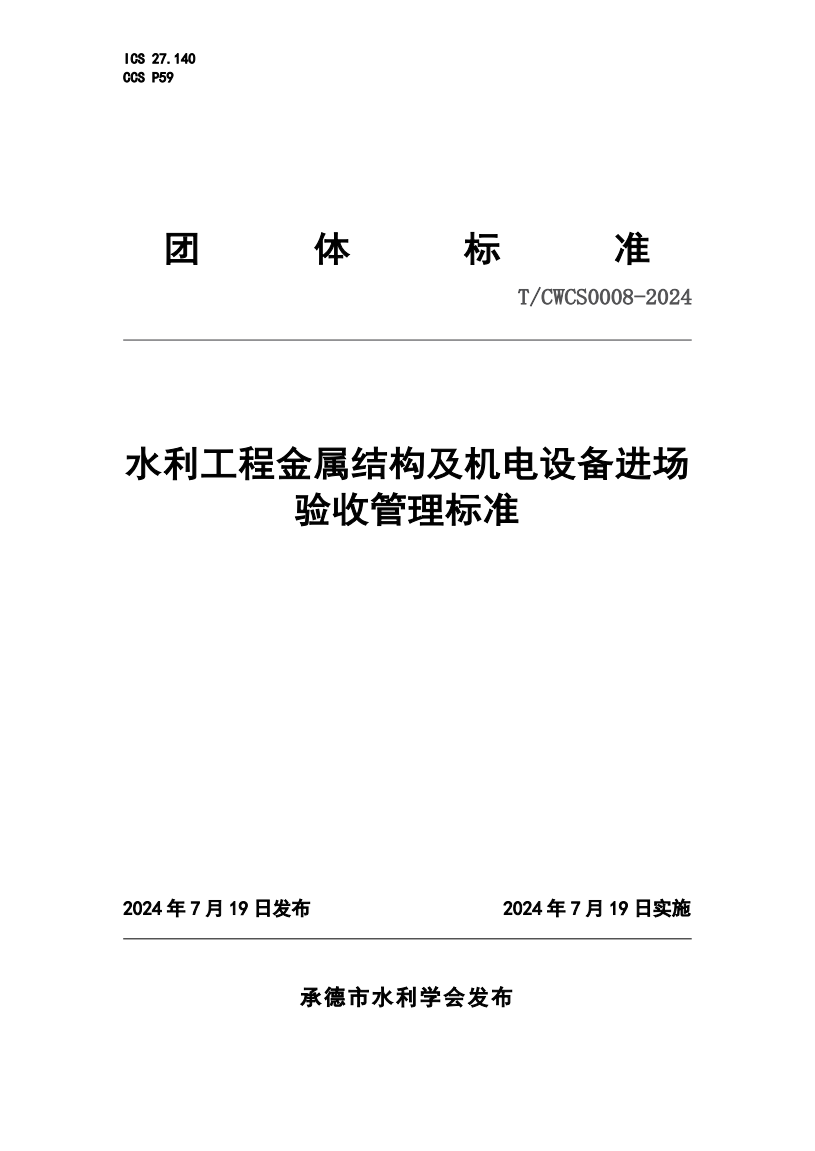 ICS 27.140
CCS P59

团 体 标 准

T/CWCS0008-2024

水利工程金属结构及机电设备进场验收管理标准

2024 年 7 月 19 日发布

2024 年 7 月 19 日实施

承德市水利学会发布